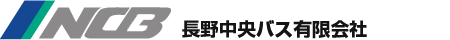 NCB 長野中央バス有限会社